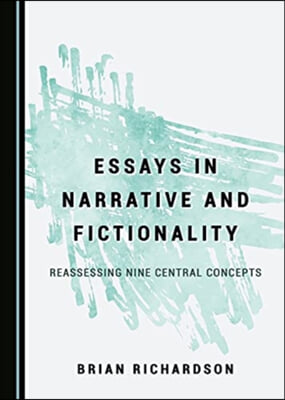 ESSAYS IN NARRATIVE AND FICTIONALITY

REASSESSING NINE CENTRAL CONCEPTS

BRIAN RICHARDSON